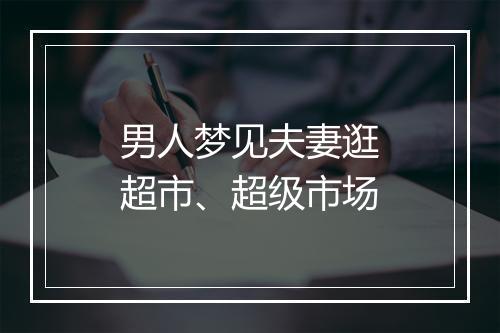 男人梦见夫妻逛超市、超级市场